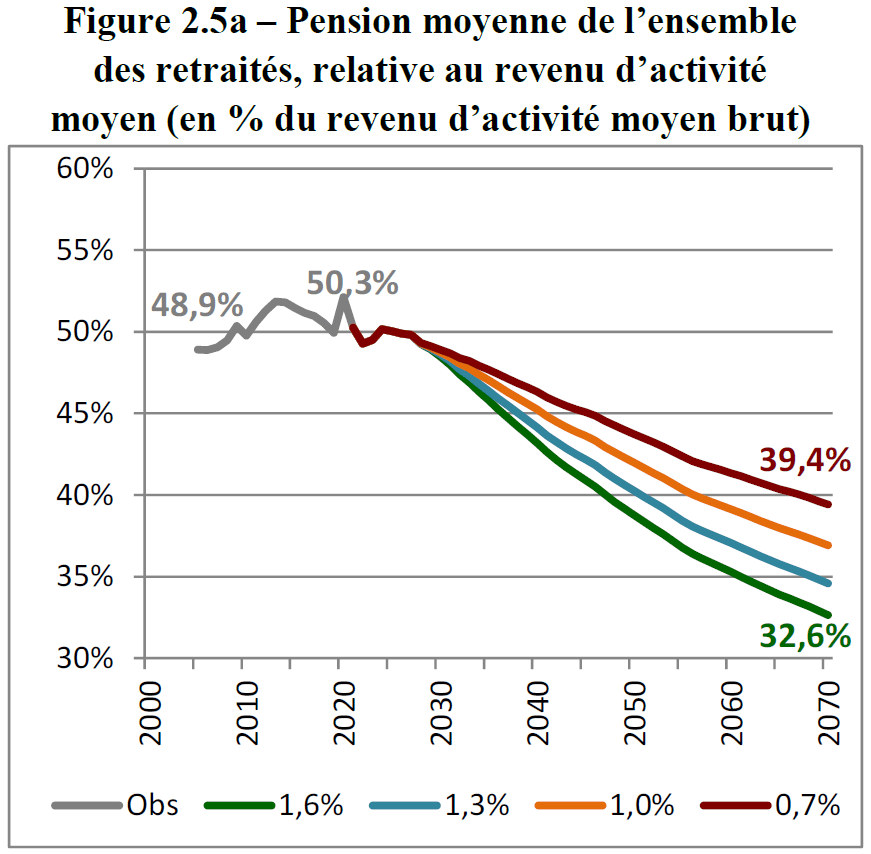 Figure 2.5a – Pension moyenne de l'ensemble des retraités, relative au revenu d'activité moyen (en % du revenu d'activité moyen brut)

60%
55%
50%
45%
40%
35%
30%

48,9%
50,3%
39,4%
32,6%

2000
2010
2020
2030
2040
2050
2060
2070

Obs
1,6%
1,3%
1,0%
0,7%